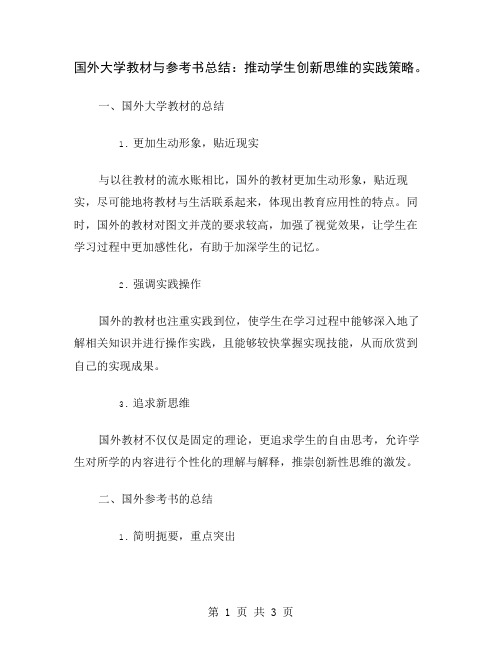 国外大学教材与参考书总结：推动学生创新思维的实践策略。

一、国外大学教材的总结

1. 更加生动形象，贴近现实

与以往教材的流水账相比，国外的教材更加生动形象，贴近现实，尽可能地将教材与生活联系起来，体现出教育应用性的特点。同时，国外的教材对图文并茂的要求较高，加强了视觉效果，让学生在学习过程中更加感性化，有助于加深学生的记忆。

2. 强调实践操作

国外的教材也注重实践到位，使学生在学习过程中能够深入地了解相关知识并进行操作实践，且能够较快掌握实现技能，从而欣赏到自己的实现成果。

3. 追求新思维

国外教材不仅仅是固定的理论，更追求学生的自由思考，允许学生对所学的内容进行个性化的理解与解释，推崇创新性思维的激发。

二、国外参考书的总结

1. 简明扼要，重点突出

第 1 页 共 3 页